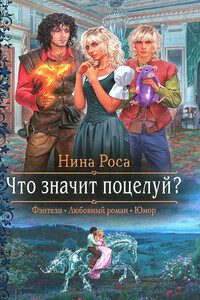 Нина Роса

Что значит поцелуй?

Фэнтези • Любовный роман • Юмор